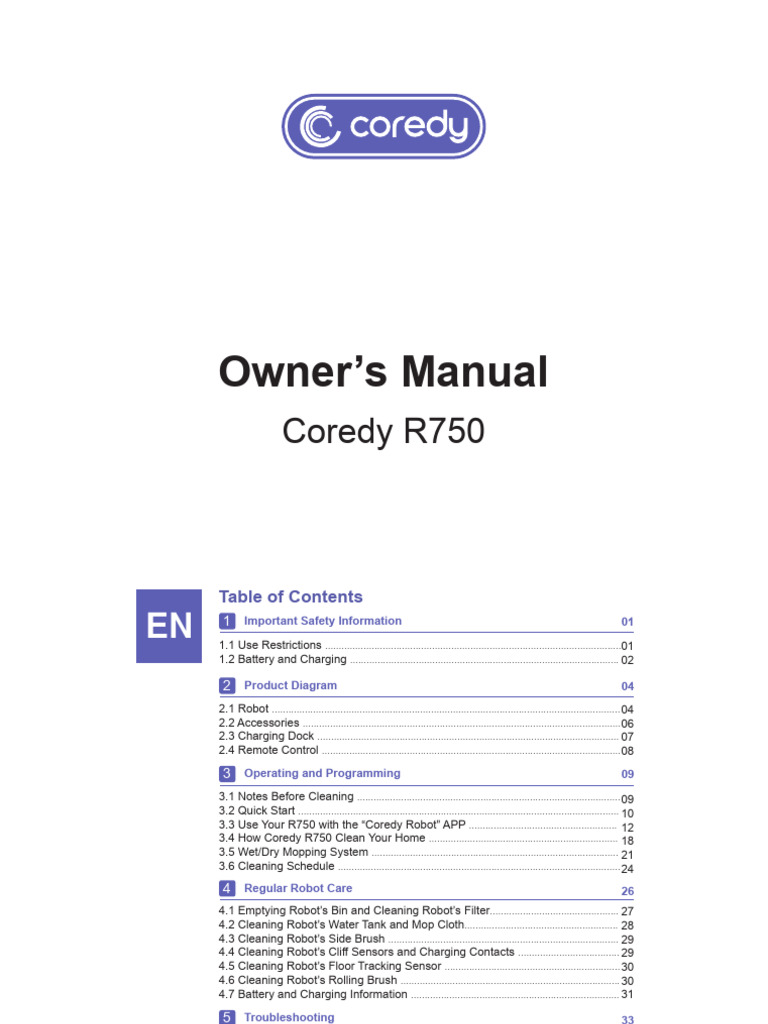 coredy

Owner's Manual

Coredy R750

EN

Table of Contents

1 Important Safety Information 01

1.1 Use Restrictions 01
1.2 Battery and Charging 02

2 Product Diagram 04

2.1 Robot 04
2.2 Accessories 06
2.3 Charging Dock 07
2.4 Remote Control 08

3 Operating and Programming 09

3.1 Notes Before Cleaning 09
3.2 Quick Start 10
3.3 Use Your R750 with the "Coredy Robot" APP 12
3.4 How Coredy R750 Clean Your Home 18
3.5 Wet/Dry Mopping System 21
3.6 Cleaning Schedule 24

4 Regular Robot Care 26

4.1 Emptying Robot's Bin and Cleaning Robot's Filter 27
4.2 Cleaning Robot's Water Tank and Mop Cloth 28
4.3 Cleaning Robot's Side Brush 29
4.4 Cleaning Robot's Cliff Sensors and Charging Contacts 29
4.5 Cleaning Robot's Floor Tracking Sensor 30
4.6 Cleaning Robot's Rolling Brush 30
4.7 Battery and Charging Information 31

5 Troubleshooting 33